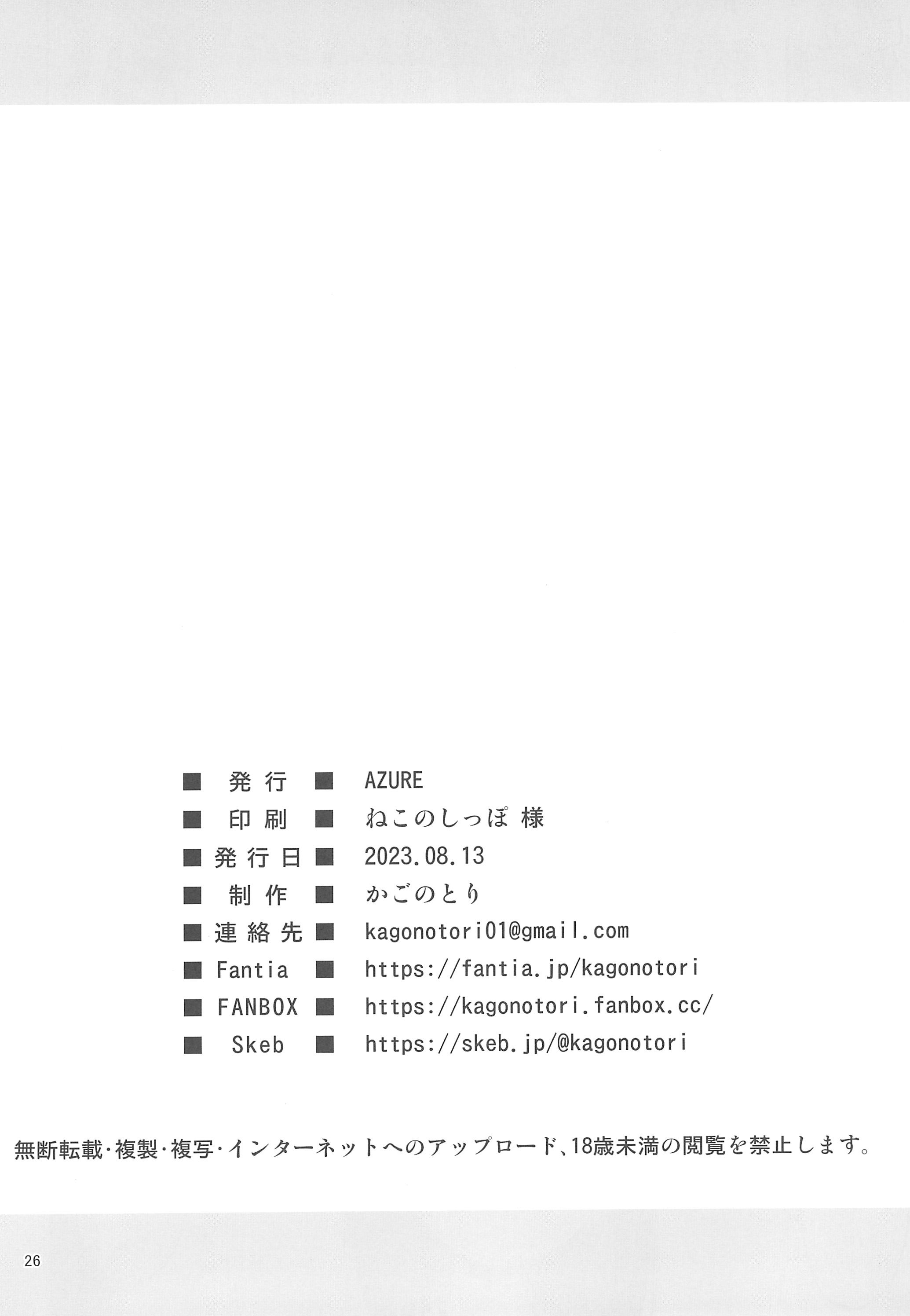 ■ 発行 ■ AZURE
■ 印刷 ■ ねこのしっぽ 様
■ 発行日 ■ 2023.08.13
■ 制作 ■ かごのとり
■ 連絡先 ■ kagonotori01@gmail.com
■ Fantia ■ https://fantia.jp/kagonotori
■ FANBOX ■ https://kagonotori.fanbox.cc/
■ Skeb ■ https://skeb.jp/@kagonotori

無断転載・複製・複写・インターネットへのアップロード、18歳未満の閲覧を禁止します。

26